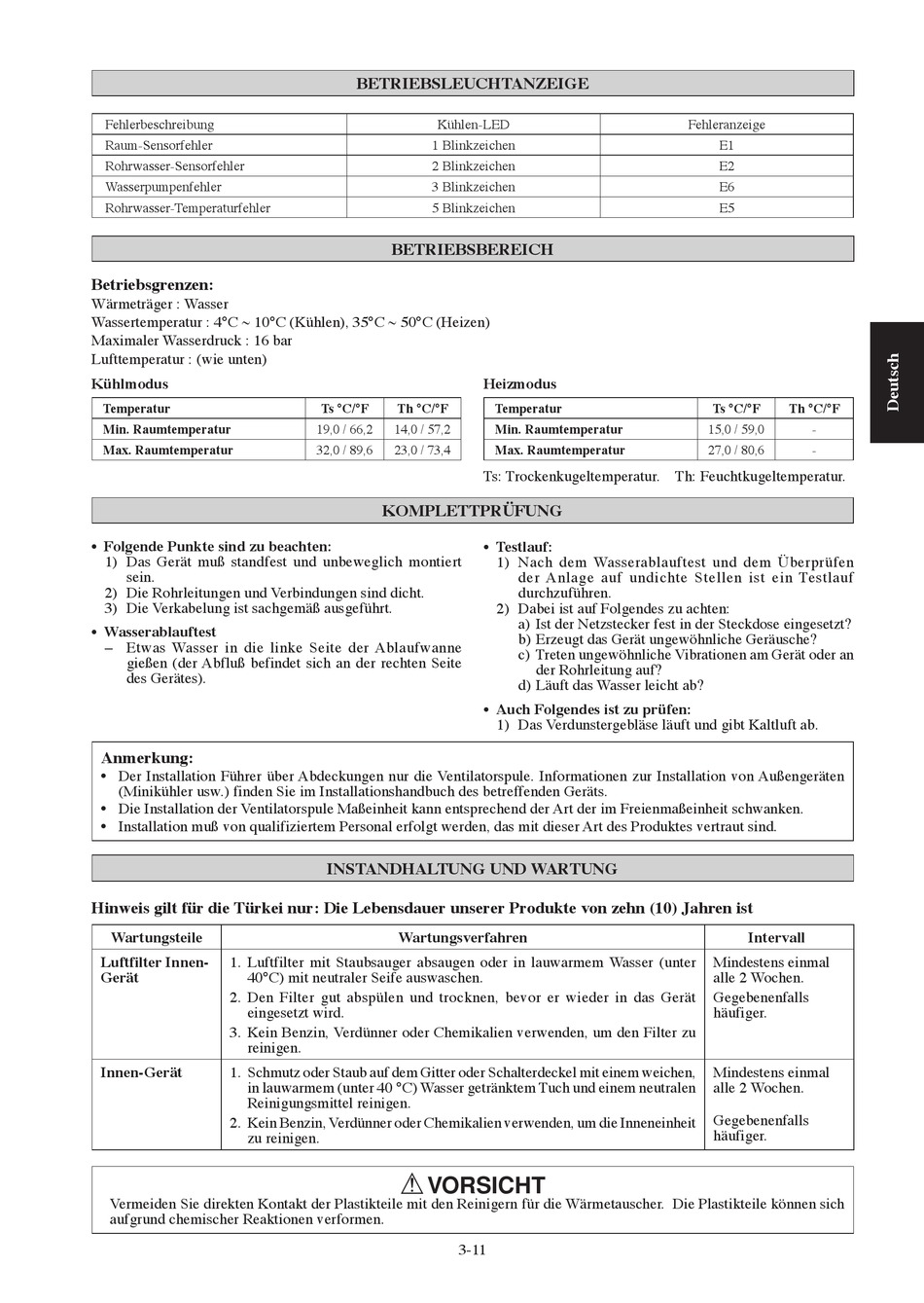 BETRIEBSLEUCHTANZEIGE

| Fehlerbeschreibung | Kühlen-LED | Fehleranzeige |
|---|---|---|
| Raum-Sensorfehler | 1 Blinkzeichen | E1 |
| Rohrwasser-Sensorfehler | 2 Blinkzeichen | E2 |
| Wasserpumpenfehler | 3 Blinkzeichen | E6 |
| Rohrwasser-Temperaturfehler | 5 Blinkzeichen | E5 |

BETRIEBSBEREICH

Betriebsgrenzen:
Wärmeträger : Wasser
Wassertemperatur : 4°C ~ 10°C (Kühlen), 35°C ~ 50°C (Heizen)
Maximaler Wasserdruck : 16 bar
Lufttemperatur : (wie unten)

Kühlmodus

| Temperatur | Ts °C/°F | Th °C/°F |
|---|---|---|
| Min. Raumtemperatur | 19,0 / 66,2 | 14,0 / 57,2 |
| Max. Raumtemperatur | 32,0 / 89,6 | 23,0 / 73,4 |

Heizmodus

| Temperatur | Ts °C/°F | Th °C/°F |
|---|---|---|
| Min. Raumtemperatur | 15,0 / 59,0 | - |
| Max. Raumtemperatur | 27,0 / 80,6 | - |

Ts: Trockenkugeltemperatur. Th: Feuchtkugeltemperatur.

Deutsch

KOMPLETTPRÜFUNG

• Folgende Punkte sind zu beachten:
1) Das Gerät muß standfest und unbeweglich montiert sein.
2) Die Rohrleitungen und Verbindungen sind dicht.
3) Die Verkabelung ist sachgemäß ausgeführt.

• Wasserablauftest
– Etwas Wasser in die linke Seite der Ablaufwanne gießen (der Abfluß befindet sich an der rechten Seite des Gerätes).

• Testlauf:
1) Nach dem Wasserablauftest und dem Überprüfen der Anlage auf undichte Stellen ist ein Testlauf durchzuführen.
2) Dabei ist auf Folgendes zu achten:
a) Ist der Netzstecker fest in der Steckdose eingesetzt?
b) Erzeugt das Gerät ungewöhnliche Geräusche?
c) Treten ungewöhnliche Vibrationen am Gerät oder an der Rohrleitung auf?
d) Läuft das Wasser leicht ab?

• Auch Folgendes ist zu prüfen:
1) Das Verdunstergebläse läuft und gibt Kaltluft ab.

Anmerkung:
• Der Installation Führer über Abdeckungen nur die Ventilatorspule. Informationen zur Installation von Außengeräten (Minikühler usw.) finden Sie im Installationshandbuch des betreffenden Geräts.
• Die Installation der Ventilatorspule Maßeinheit kann entsprechend der Art der im Freienmaßeinheit schwanken.
• Installation muß von qualifiziertem Personal erfolgt werden, das mit dieser Art des Produktes vertraut sind.

INSTANDHALTUNG UND WARTUNG

Hinweis gilt für die Türkei nur: Die Lebensdauer unserer Produkte von zehn (10) Jahren ist

| Wartungsteile | Wartungsverfahren | Intervall |
|---|---|---|
| Luftfilter Innen-Gerät | 1. Luftfilter mit Staubsauger absaugen oder in lauwarmem Wasser (unter 40°C) mit neutraler Seife auswaschen. 2. Den Filter gut abspülen und trocknen, bevor er wieder in das Gerät eingesetzt wird. 3. Kein Benzin, Verdünner oder Chemikalien verwenden, um den Filter zu reinigen. | Mindestens einmal alle 2 Wochen. Gegebenenfalls häufiger. |
| Innen-Gerät | 1. Schmutz oder Staub auf dem Gitter oder Schalterdeckel mit einem weichen, in lauwarmem (unter 40 °C) Wasser getränktem Tuch und einem neutralen Reinigungsmittel reinigen. 2. Kein Benzin, Verdünner oder Chemikalien verwenden, um die Inneneinheit zu reinigen. | Mindestens einmal alle 2 Wochen. Gegebenenfalls häufiger. |

⚠ VORSICHT
Vermeiden Sie direkten Kontakt der Plastikteile mit den Reinigern für die Wärmetauscher. Die Plastikteile können sich aufgrund chemischer Reaktionen verformen.

3-11